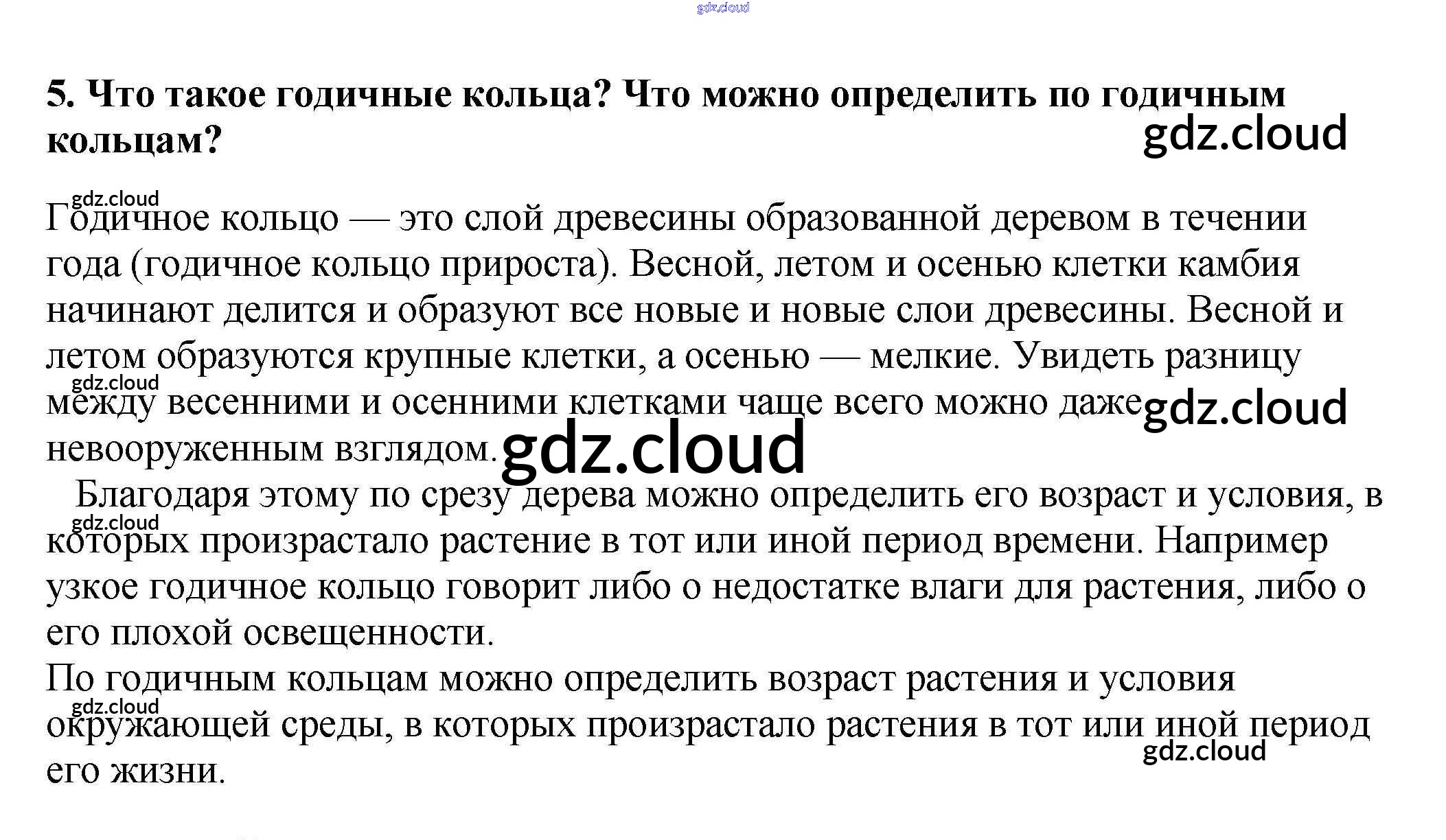 gdz.cloud

5. Что такое годичные кольца? Что можно определить по годичным кольцам?

gdz.cloud

gdz.cloud

Годичное кольцо — это слой древесины образованной деревом в течении года (годичное кольцо прироста). Весной, летом и осенью клетки камбия начинают делится и образуют все новые и новые слои древесины. Весной и летом образуются крупные клетки, а осенью — мелкие. Увидеть разницу между весенними и осенними клетками чаще всего можно даже невооруженным взглядом.

gdz.cloud

gdz.cloud

gdz.cloud

Благодаря этому по срезу дерева можно определить его возраст и условия, в которых произрастало растение в тот или иной период времени. Например узкое годичное кольцо говорит либо о недостатке влаги для растения, либо о его плохой освещенности.

gdz.cloud

По годичным кольцам можно определить возраст растения и условия окружающей среды, в которых произрастало растения в тот или иной период его жизни.

gdz.cloud

gdz.cloud